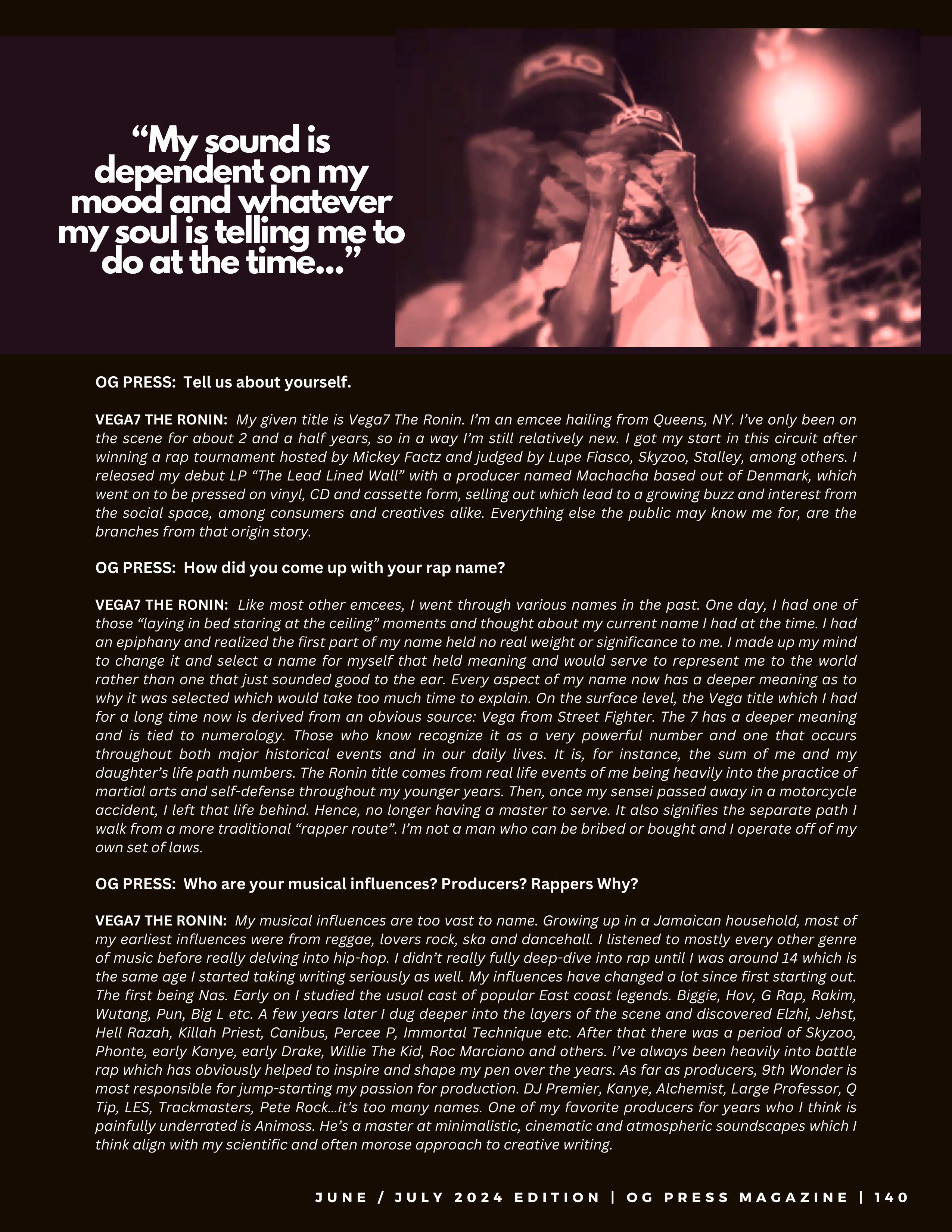 “My sound is dependent on my mood and whatever my soul is telling me to do at the time...”

POLO

POLO

OG PRESS: Tell us about yourself.

VEGA7 THE RONIN: My given title is Vega7 The Ronin. I’m an emcee hailing from Queens, NY. I’ve only been on the scene for about 2 and a half years, so in a way I’m still relatively new. I got my start in this circuit after winning a rap tournament hosted by Mickey Factz and judged by Lupe Fiasco, Skyzoo, Stalley, among others. I released my debut LP “The Lead Lined Wall” with a producer named Machacha based out of Denmark, which went on to be pressed on vinyl, CD and cassette form, selling out which lead to a growing buzz and interest from the social space, among consumers and creatives alike. Everything else the public may know me for, are the branches from that origin story.

OG PRESS: How did you come up with your rap name?

VEGA7 THE RONIN: Like most other emcees, I went through various names in the past. One day, I had one of those “laying in bed staring at the ceiling” moments and thought about my current name I had at the time. I had an epiphany and realized the first part of my name held no real weight or significance to me. I made up my mind to change it and select a name for myself that held meaning and would serve to represent me to the world rather than one that just sounded good to the ear. Every aspect of my name now has a deeper meaning as to why it was selected which would take too much time to explain. On the surface level, the Vega title which I had for a long time now is derived from an obvious source: Vega from Street Fighter. The 7 has a deeper meaning and is tied to numerology. Those who know recognize it as a very powerful number and one that occurs throughout both major historical events and in our daily lives. It is, for instance, the sum of me and my daughter’s life path numbers. The Ronin title comes from real life events of me being heavily into the practice of martial arts and self-defense throughout my younger years. Then, once my sensei passed away in a motorcycle accident, I left that life behind. Hence, no longer having a master to serve. It also signifies the separate path I walk from a more traditional “rapper route”. I’m not a man who can be bribed or bought and I operate off of my own set of laws.

OG PRESS: Who are your musical influences? Producers? Rappers Why?

VEGA7 THE RONIN: My musical influences are too vast to name. Growing up in a Jamaican household, most of my earliest influences were from reggae, lovers rock, ska and dancehall. I listened to mostly every other genre of music before really delving into hip-hop. I didn’t really fully deep-dive into rap until I was around 14 which is the same age I started taking writing seriously as well. My influences have changed a lot since first starting out. The first being Nas. Early on I studied the usual cast of popular East coast legends. Biggie, Hov, G Rap, Rakim, Wutang, Pun, Big L etc. A few years later I dug deeper into the layers of the scene and discovered Elzhi, Jehst, Hell Razah, Killah Priest, Canibus, Percee P, Immortal Technique etc. After that there was a period of Skyzoo, Phonte, early Kanye, early Drake, Willie The Kid, Roc Marciano and others. I’ve always been heavily into battle rap which has obviously helped to inspire and shape my pen over the years. As far as producers, 9th Wonder is most responsible for jump-starting my passion for production. DJ Premier, Kanye, Alchemist, Large Professor, Q Tip, LES, Trackmasters, Pete Rock...it’s too many names. One of my favorite producers for years who I think is painfully underrated is Animoss. He’s a master at minimalistic, cinematic and atmospheric soundscapes which I think align with my scientific and often morose approach to creative writing.

JUNE / JULY 2024 EDITION | OG PRESS MAGAZINE | 140